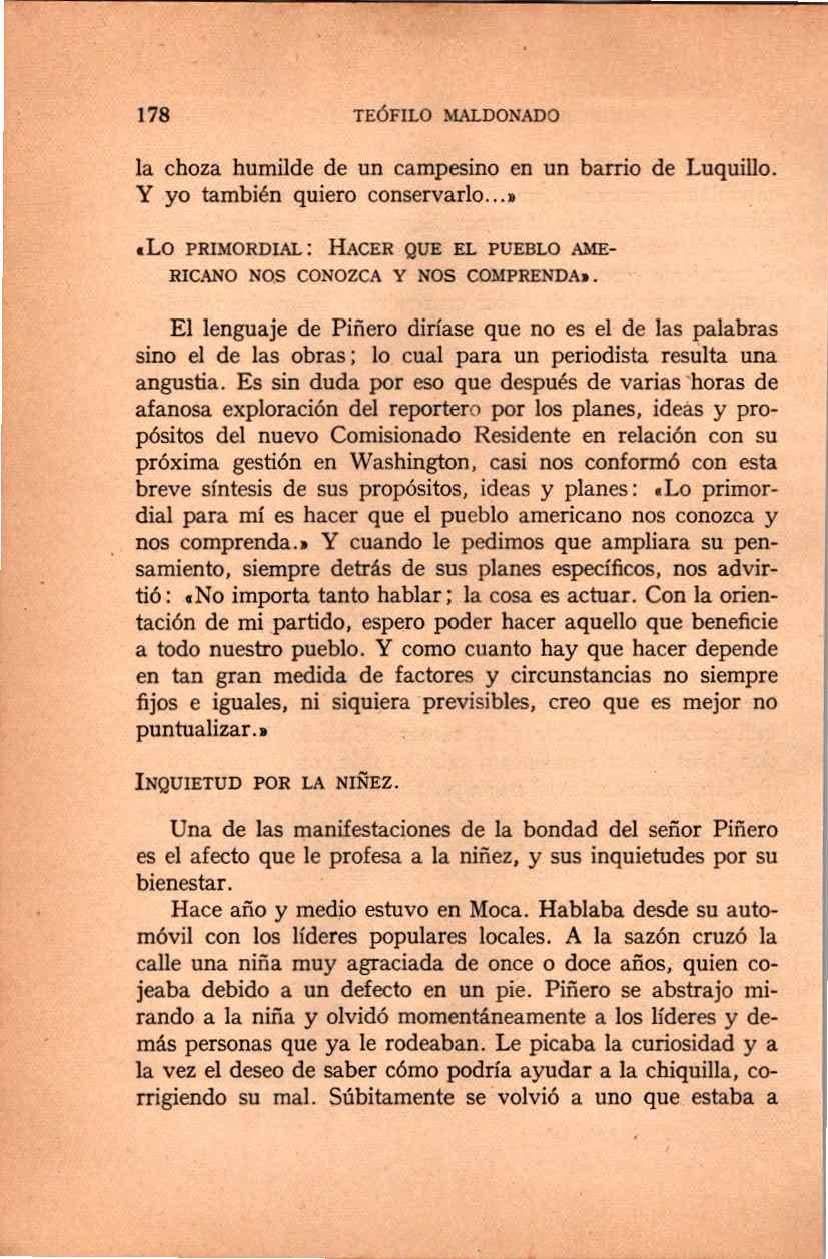 178 TEÓFILO MALDONADO

la choza humilde de un campesino en un barrio de Luquillo. Y yo también quiero conservarlo...»

«LO PRIMORDIAL: HACER QUE EL PUEBLO AMERICANO NOS CONOZCA Y NOS COMPRENDA».

El lenguaje de Piñero diríase que no es el de las palabras sino el de las obras; lo cual para un periodista resulta una angustia. Es sin duda por eso que después de varias horas de afanosa exploración del reportero por los planes, ideas y propósitos del nuevo Comisionado Residente en relación con su próxima gestión en Washington, casi nos conformó con esta breve síntesis de sus propósitos, ideas y planes: «Lo primordial para mí es hacer que el pueblo americano nos conozca y nos comprenda.» Y cuando le pedimos que ampliara su pensamiento, siempre detrás de sus planes específicos, nos advirtió: «No importa tanto hablar; la cosa es actuar. Con la orientación de mi partido, espero poder hacer aquello que beneficie a todo nuestro pueblo. Y como cuanto hay que hacer depende en tan gran medida de factores y circunstancias no siempre fijos e iguales, ni siquiera previsibles, creo que es mejor no puntualizar.»

INQUIETUD POR LA NIÑEZ.

Una de las manifestaciones de la bondad del señor Piñero es el afecto que le profesa a la niñez, y sus inquietudes por su bienestar.

Hace año y medio estuvo en Moca. Hablaba desde su automóvil con los líderes populares locales. A la sazón cruzó la calle una niña muy agraciada de once o doce años, quien cojeaba debido a un defecto en un pie. Piñero se abstrajo mirando a la niña y olvidó momentáneamente a los líderes y demás personas que ya le rodeaban. Le picaba la curiosidad y a la vez el deseo de saber cómo podría ayudar a la chiquilla, corrigiendo su mal. Súbitamente se volvió a uno que estaba a